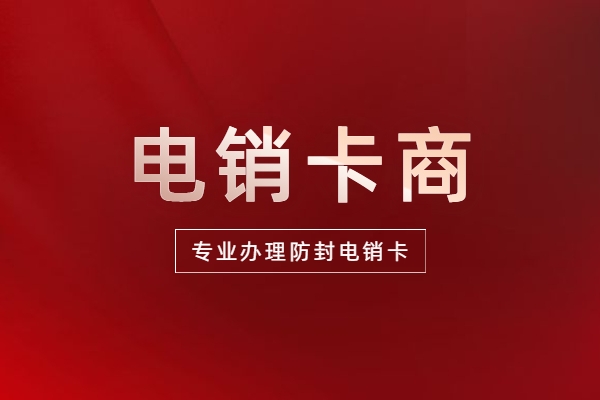 电销卡商

专业办理防封电销卡